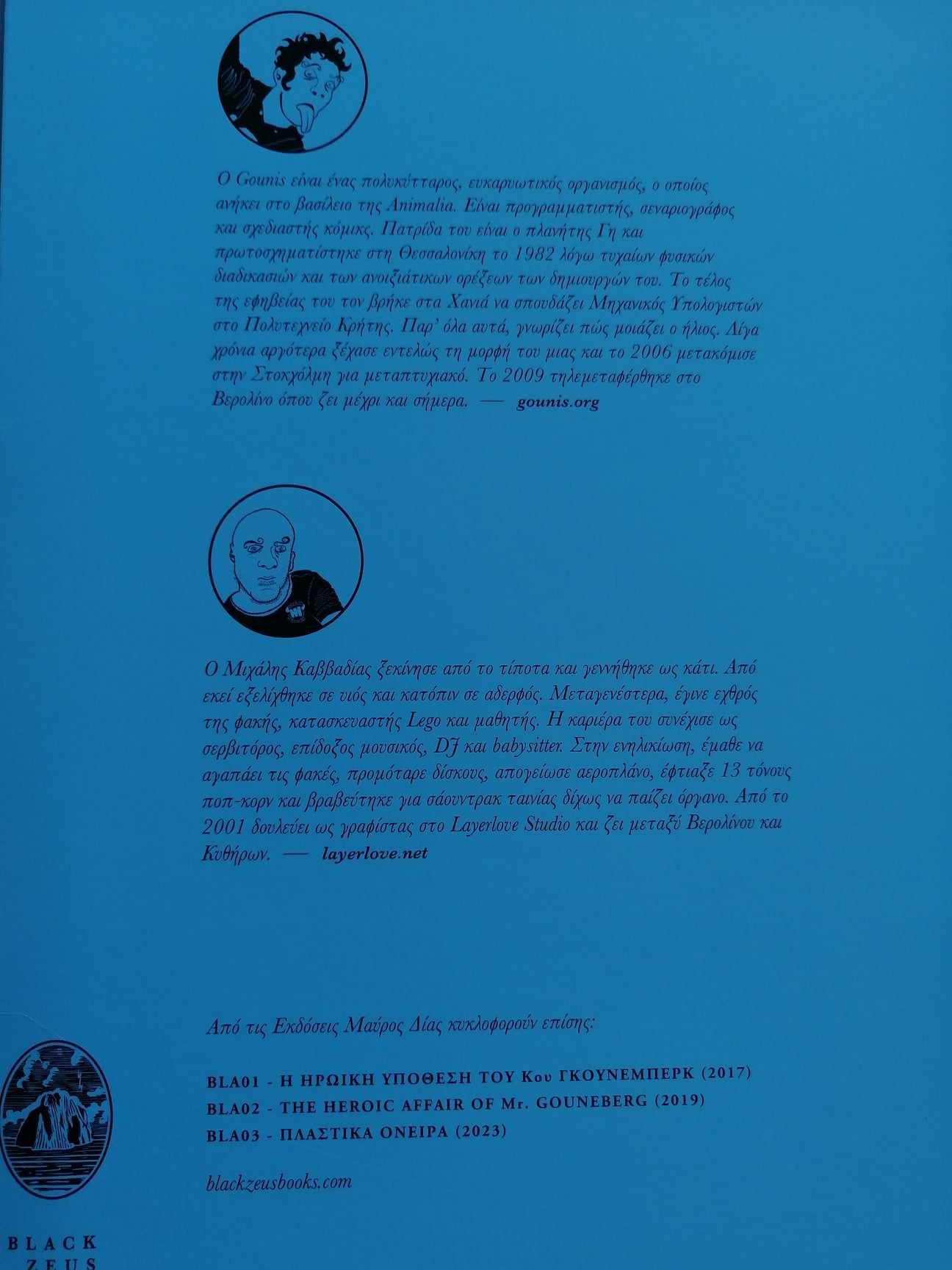 Ο Gounis είναι ένας πολυκύτταρος, ευκαρυωτικός οργανισμός, ο οποίος ανήκει στο βασίλειο της Animalia. Είναι προγραμματιστής, σεναριογράφος και σχεδιαστής κόμικς. Πατρίδα του είναι ο πλανήτης Γη και πρωτοσχηματίστηκε στη Θεσσαλονίκη το 1982 λόγω τυχαίων φυσικών διαδικασιών και των ανοιξιάτικων ορέξεων των δημιουργών του. Το τέλος της εφηβείας του τον βρήκε στα Χανιά να σπουδάζει Μηχανικός Υπολογιστών στο Πολυτεχνείο Κρήτης. Παρ' όλα αυτά, γνωρίζει πώς μοιάζει ο ήλιος. Λίγα χρόνια αργότερα ξέχασε εντελώς τη μορφή του μιας και το 2006 μετακόμισε στην Στοκχόλμη για μεταπτυχιακό. Το 2009 τηλεμεταφέρθηκε στο Βερολίνο όπου ζει μέχρι και σήμερα. — gounis.org

Ο Μιχάλης Καββαδίας ξεκίνησε από το τίποτα και γεννήθηκε ως κάτι. Από εκεί εξελίχθηκε σε υιός και κατόπιν σε αδερφός. Μεταγενέστερα, έγινε εχθρός της φακής, κατασκευαστής Lego και μαθητής. Η καριέρα του συνέχισε ως σερβιτόρος, επίδοξος μουσικός, DJ και babysitter. Στην ενηλικίωση, έμαθε να αγαπάει τις φακές, προμόταρε δίσκους, απογείωσε αεροπλάνο, έφτιαξε 13 τόνους ποπ-κορν και βραβεύτηκε για σάουντρακ ταινίας δίχως να παίζει όργανο. Από το 2001 δουλεύει ως γραφίστας στο Layerlove Studio και ζει μεταξύ Βερολίνου και Κυθήρων. — layerlove.net

Από τις Εκδόσεις Μαύρος Δίας κυκλοφορούν επίσης:

BLA01 - Η ΗΡΩΙΚΗ ΥΠΟΘΕΣΗ ΤΟΥ Κου ΓΚΟΥΝΕΜΠΕΡΚ (2017)
BLA02 - THE HEROIC AFFAIR OF Mr. GOUNEBERG (2019)
BLA03 - ΠΛΑΣΤΙΚΑ ΟΝΕΙΡΑ (2023)

blackzeusbooks.com

BLACK ZEUS